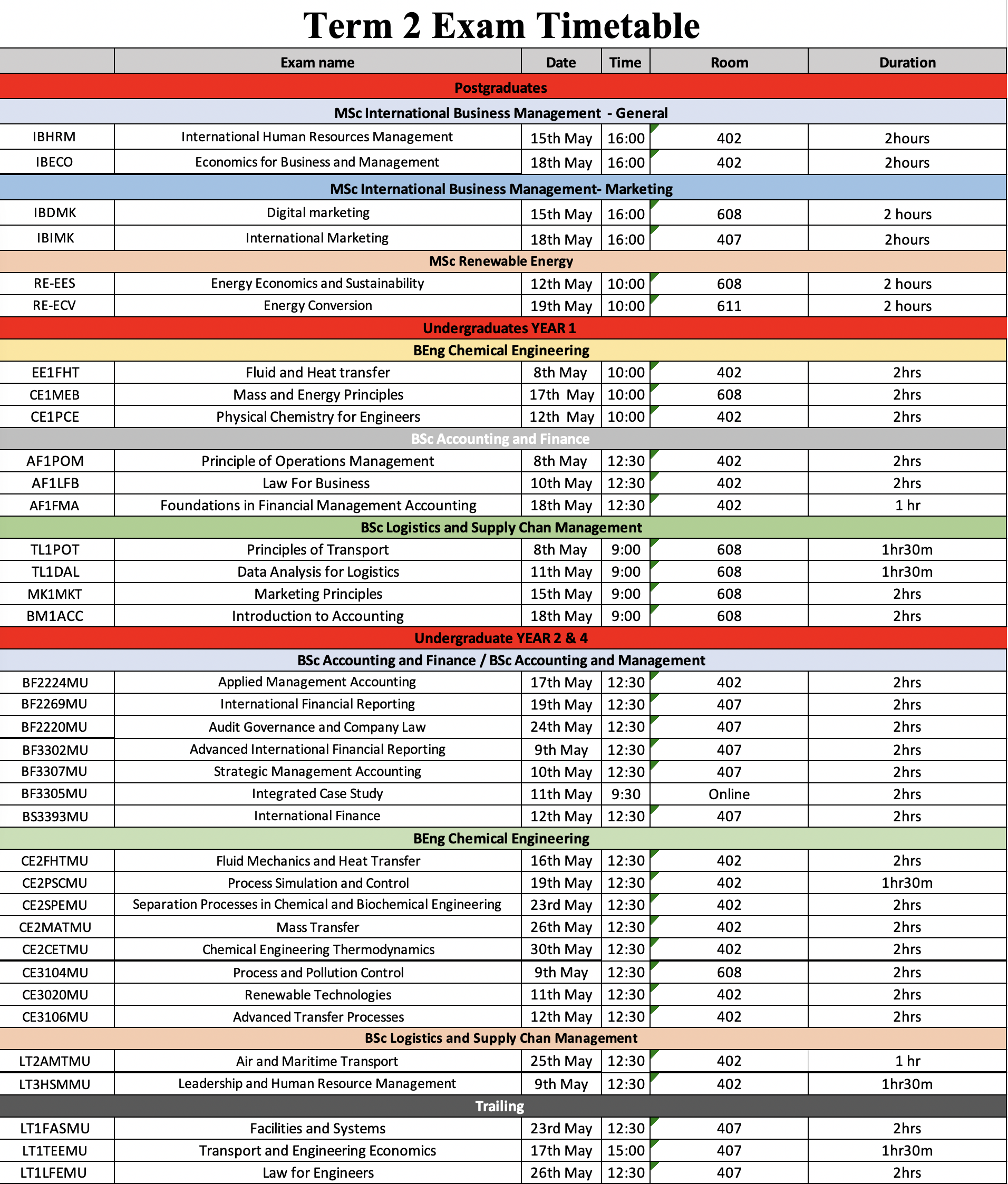 Term 2 Exam Timetable

| | Exam name | Date | Time | Room | Duration |
|---|---|---|---|---|---|
| Postgraduates | | | | | |
| MSc International Business Management - General | | | | | |
| IBHRM | International Human Resources Management | 15th May | 16:00 | 402 | 2hours |
| IBECO | Economics for Business and Management | 18th May | 16:00 | 402 | 2hours |
| MSc International Business Management- Marketing | | | | | |
| IBDMK | Digital marketing | 15th May | 16:00 | 608 | 2 hours |
| IBIMK | International Marketing | 18th May | 16:00 | 407 | 2hours |
| MSc Renewable Energy | | | | | |
| RE-EES | Energy Economics and Sustainability | 12th May | 10:00 | 608 | 2 hours |
| RE-ECV | Energy Conversion | 19th May | 10:00 | 611 | 2 hours |
| Undergraduates YEAR 1 | | | | | |
| BEng Chemical Engineering | | | | | |
| EE1FHT | Fluid and Heat transfer | 8th May | 10:00 | 402 | 2hrs |
| CE1MEB | Mass and Energy Principles | 17th May | 10:00 | 608 | 2hrs |
| CE1PCE | Physical Chemistry for Engineers | 12th May | 10:00 | 402 | 2hrs |
| BSc Accounting and Finance | | | | | |
| AF1POM | Principle of Operations Management | 8th May | 12:30 | 402 | 2hrs |
| AF1LFB | Law For Business | 10th May | 12:30 | 402 | 2hrs |
| AF1FMA | Foundations in Financial Management Accounting | 18th May | 12:30 | 402 | 1 hr |
| BSc Logistics and Supply Chan Management | | | | | |
| TL1POT | Principles of Transport | 8th May | 9:00 | 608 | 1hr30m |
| TL1DAL | Data Analysis for Logistics | 11th May | 9:00 | 608 | 1hr30m |
| MK1MKT | Marketing Principles | 15th May | 9:00 | 608 | 2hrs |
| BM1ACC | Introduction to Accounting | 18th May | 9:00 | 608 | 2hrs |
| Undergraduate YEAR 2 & 4 | | | | | |
| BSc Accounting and Finance / BSc Accounting and Management | | | | | |
| BF2224MU | Applied Management Accounting | 17th May | 12:30 | 402 | 2hrs |
| BF2269MU | International Financial Reporting | 19th May | 12:30 | 407 | 2hrs |
| BF2220MU | Audit Governance and Company Law | 24th May | 12:30 | 407 | 2hrs |
| BF3302MU | Advanced International Financial Reporting | 9th May | 12:30 | 407 | 2hrs |
| BF3307MU | Strategic Management Accounting | 10th May | 12:30 | 407 | 2hrs |
| BF3305MU | Integrated Case Study | 11th May | 9:30 | Online | 2hrs |
| BS3393MU | International Finance | 12th May | 12:30 | 407 | 2hrs |
| BEng Chemical Engineering | | | | | |
| CE2FHTMU | Fluid Mechanics and Heat Transfer | 16th May | 12:30 | 402 | 2hrs |
| CE2PSCMU | Process Simulation and Control | 19th May | 12:30 | 402 | 1hr30m |
| CE2SPEMU | Separation Processes in Chemical and Biochemical Engineering | 23rd May | 12:30 | 402 | 2hrs |
| CE2MATMU | Mass Transfer | 26th May | 12:30 | 402 | 2hrs |
| CE2CETMU | Chemical Engineering Thermodynamics | 30th May | 12:30 | 402 | 2hrs |
| CE3104MU | Process and Pollution Control | 9th May | 12:30 | 608 | 2hrs |
| CE3020MU | Renewable Technologies | 11th May | 12:30 | 402 | 2hrs |
| CE3106MU | Advanced Transfer Processes | 12th May | 12:30 | 402 | 2hrs |
| BSc Logistics and Supply Chan Management | | | | | |
| LT2AMTMU | Air and Maritime Transport | 25th May | 12:30 | 402 | 1 hr |
| LT3HSMMU | Leadership and Human Resource Management | 9th May | 12:30 | 402 | 1hr30m |
| Trailing | | | | | |
| LT1FASMU | Facilities and Systems | 23rd May | 12:30 | 407 | 2hrs |
| LT1TEEMU | Transport and Engineering Economics | 17th May | 15:00 | 407 | 1hr30m |
| LT1LFEMU | Law for Engineers | 26th May | 12:30 | 407 | 2hrs |